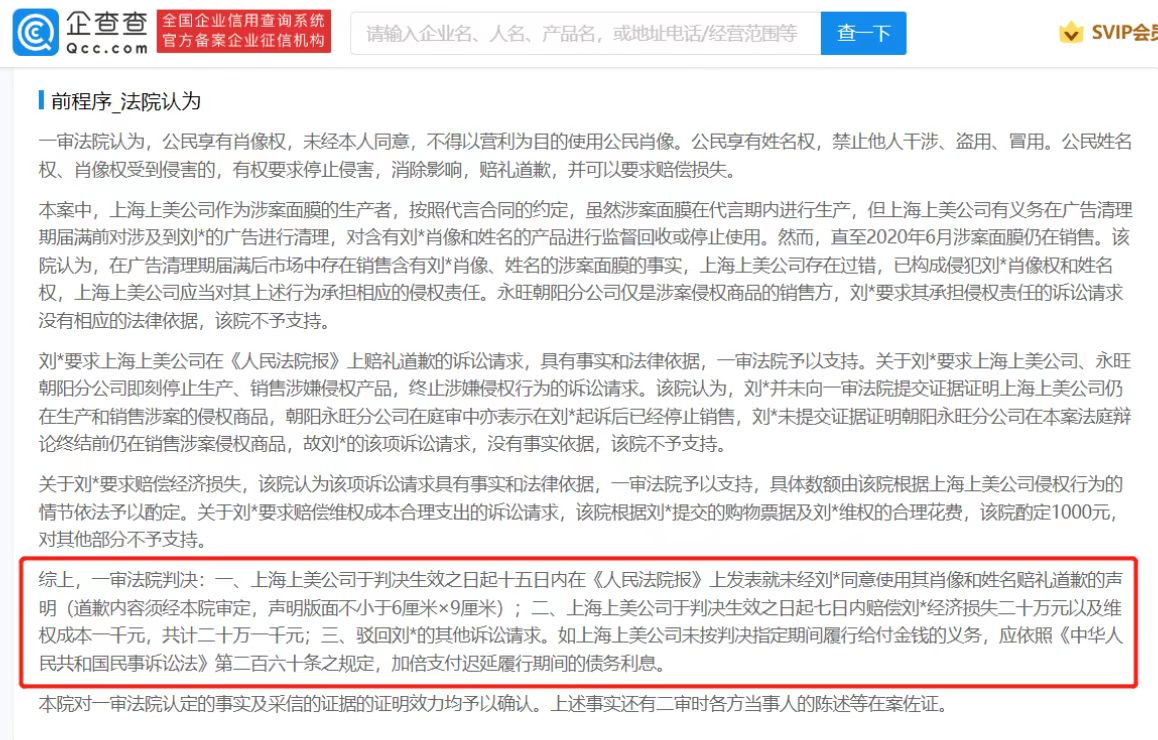 企查查
Qcc.com
全国企业信用查询系统
官方备案企业征信机构
请输入企业名、人名、产品名，或地址电话/经营范围等
查一下
SVIP会员

前程序_法院认为

一审法院认为，公民享有肖像权，未经本人同意，不得以营利为目的使用公民肖像。公民享有姓名权，禁止他人干涉、盗用、冒用。公民姓名权、肖像权受到侵害的，有权要求停止侵害，消除影响，赔礼道歉，并可以要求赔偿损失。

本案中，上海上美公司作为涉案面膜的生产者，按照代言合同的约定，虽然涉案面膜在代言期内进行生产，但上海上美公司有义务在广告清理期届满前对涉及到刘*的广告进行清理，对含有刘*肖像和姓名的产品进行监督回收或停止使用。然而，直至2020年6月涉案面膜仍在销售。该院认为，在广告清理期届满后市场中存在销售含有刘*肖像、姓名的涉案面膜的事实，上海上美公司存在过错，已构成侵犯刘*肖像权和姓名权，上海上美公司应当对其上述行为承担相应的侵权责任。永旺朝阳分公司仅是涉案侵权商品的销售方，刘*要求其承担侵权责任的诉讼请求没有相应的法律依据，该院不予支持。

刘*要求上海上美公司在《人民法院报》上赔礼道歉的诉讼请求，具有事实和法律依据，一审法院予以支持。关于刘*要求上海上美公司、永旺朝阳分公司即刻停止生产、销售涉嫌侵权产品，终止涉嫌侵权行为的诉讼请求。该院认为，刘*并未向一审法院提交证据证明上海上美公司仍在生产和销售涉案的侵权商品，朝阳永旺分公司在庭审中亦表示在刘*起诉后已经停止销售，刘*未提交证据证明朝阳永旺分公司在本案法庭辩论终结前仍在销售涉案侵权商品，故刘*的该项诉讼请求，没有事实依据，该院不予支持。

关于刘*要求赔偿经济损失，该院认为该项诉讼请求具有事实和法律依据，一审法院予以支持，具体数额由该院根据上海上美公司侵权行为的情节依法予以酌定。关于刘*要求赔偿维权成本合理支出的诉讼请求，该院根据刘*提交的购物票据及刘*维权的合理花费，该院酌定1000元，对其他部分不予支持。

综上，一审法院判决：一、上海上美公司于判决生效之日起十五日内在《人民法院报》上发表就未经刘*同意使用其肖像和姓名赔礼道歉的声明（道歉内容须经本院审定，声明版面不小于6厘米×9厘米）；二、上海上美公司于判决生效之日起七日内赔偿刘*经济损失二十万元以及维权成本一千元，共计二十万一千元；三、驳回刘*的其他诉讼请求。如上海上美公司未按判决指定期间履行给付金钱的义务，应依照《中华人民共和国民事诉讼法》第二百六十条之规定，加倍支付迟延履行期间的债务利息。

本院对一审法院认定的事实及采信的证据的证明效力均予以确认。上述事实还有二审时各方当事人的陈述等在案佐证。